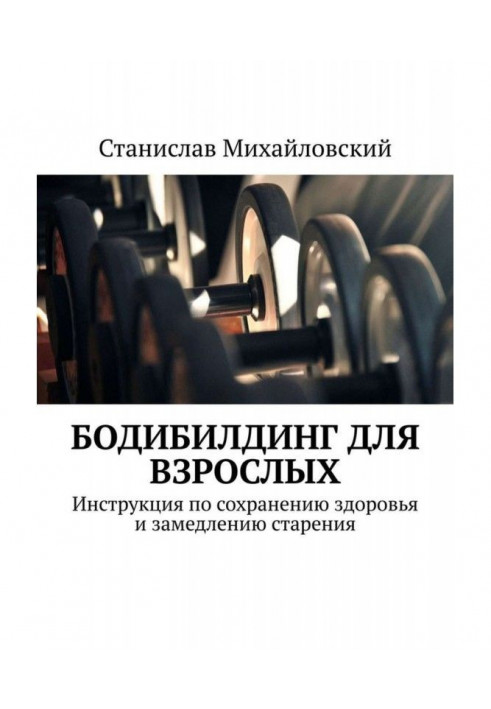 Станислав Михайловский

БОДИБИЛДИНГ ДЛЯ ВЗРОСЛЫХ

Инструкция по сохранению здоровья и замедлению старения